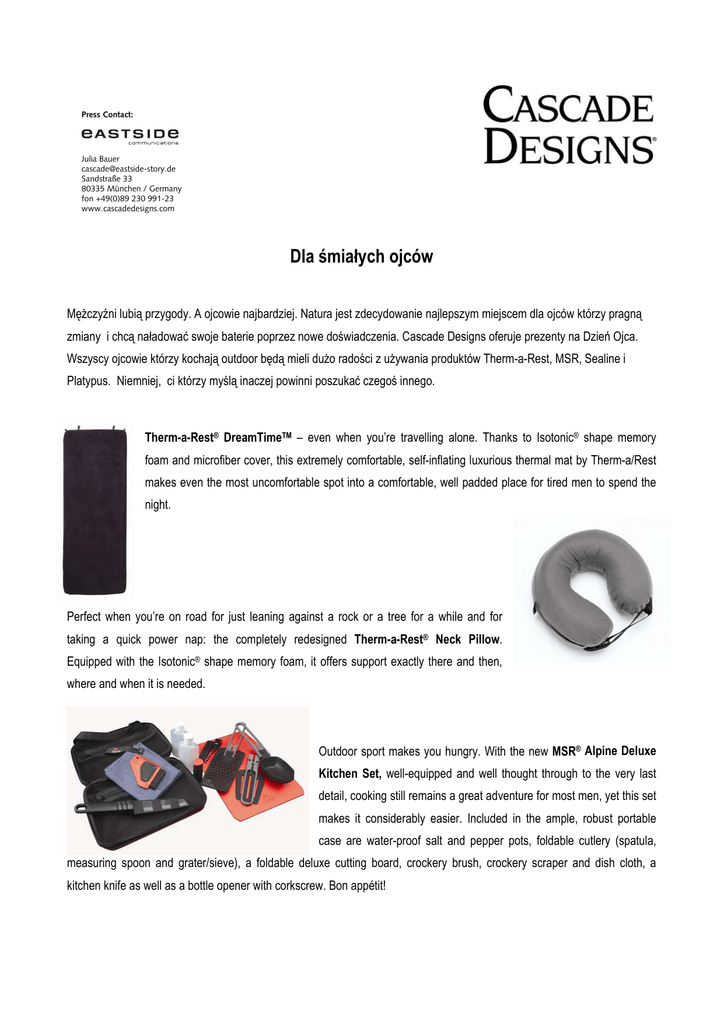 Press Contact:

eastside communications

Julia Bauer
cascade@eastside-story.de
Sandstraße 33
80335 München / Germany
fon +49(0)89 230 991-23
www.cascadedesigns.com

CASCADE DESIGNS®

Dla śmiałych ojców

Mężczyźni lubią przygody. A ojcowie najbardziej. Natura jest zdecydowanie najlepszym miejscem dla ojców którzy pragną zmiany i chcą naładować swoje baterie poprzez nowe doświadczenia. Cascade Designs oferuje prezenty na Dzień Ojca. Wszyscy ojcowie którzy kochają outdoor będą mieli dużo radości z używania produktów Therm-a-Rest, MSR, Sealine i Platypus. Niemniej, ci którzy myślą inaczej powinni poszukać czegoś innego.

Therm-a-Rest® DreamTime™ – even when you're travelling alone. Thanks to Isotonic® shape memory foam and microfiber cover, this extremely comfortable, self-inflating luxurious thermal mat by Therm-a/Rest makes even the most uncomfortable spot into a comfortable, well padded place for tired men to spend the night.

Perfect when you're on road for just leaning against a rock or a tree for a while and for taking a quick power nap: the completely redesigned Therm-a-Rest® Neck Pillow. Equipped with the Isotonic® shape memory foam, it offers support exactly there and then, where and when it is needed.

Outdoor sport makes you hungry. With the new MSR® Alpine Deluxe Kitchen Set, well-equipped and well thought through to the very last detail, cooking still remains a great adventure for most men, yet this set makes it considerably easier. Included in the ample, robust portable case are water-proof salt and pepper pots, foldable cutlery (spatula, measuring spoon and grater/sieve), a foldable deluxe cutting board, crockery brush, crockery scraper and dish cloth, a kitchen knife as well as a bottle opener with corkscrew. Bon appétit!